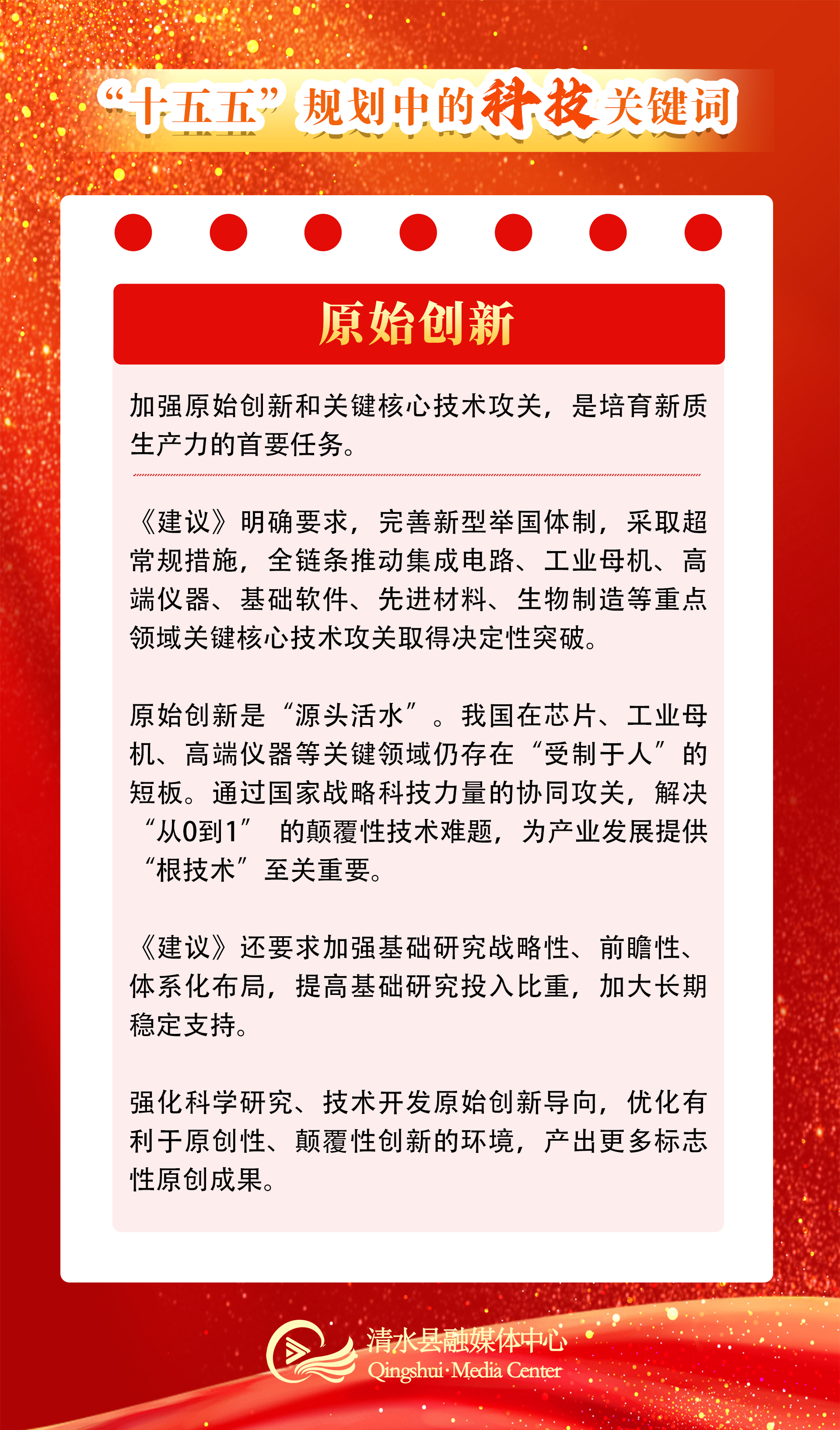 “十五五”规划中的科技关键词

原始创新

加强原始创新和关键核心技术攻关，是培育新质生产力的首要任务。

《建议》明确要求，完善新型举国体制，采取超常规措施，全链条推动集成电路、工业母机、高端仪器、基础软件、先进材料、生物制造等重点领域关键核心技术攻关取得决定性突破。

原始创新是“源头活水”。我国在芯片、工业母机、高端仪器等关键领域仍存在“受制于人”的短板。通过国家战略科技力量的协同攻关，解决“从0到1”的颠覆性技术难题，为产业发展提供“根技术”至关重要。

《建议》还要求加强基础研究战略性、前瞻性、体系化布局，提高基础研究投入比重，加大长期稳定支持。

强化科学研究、技术开发原始创新导向，优化有利于原创性、颠覆性创新的环境，产出更多标志性原创成果。

清水县融媒体中心
Qingshui·Media Center